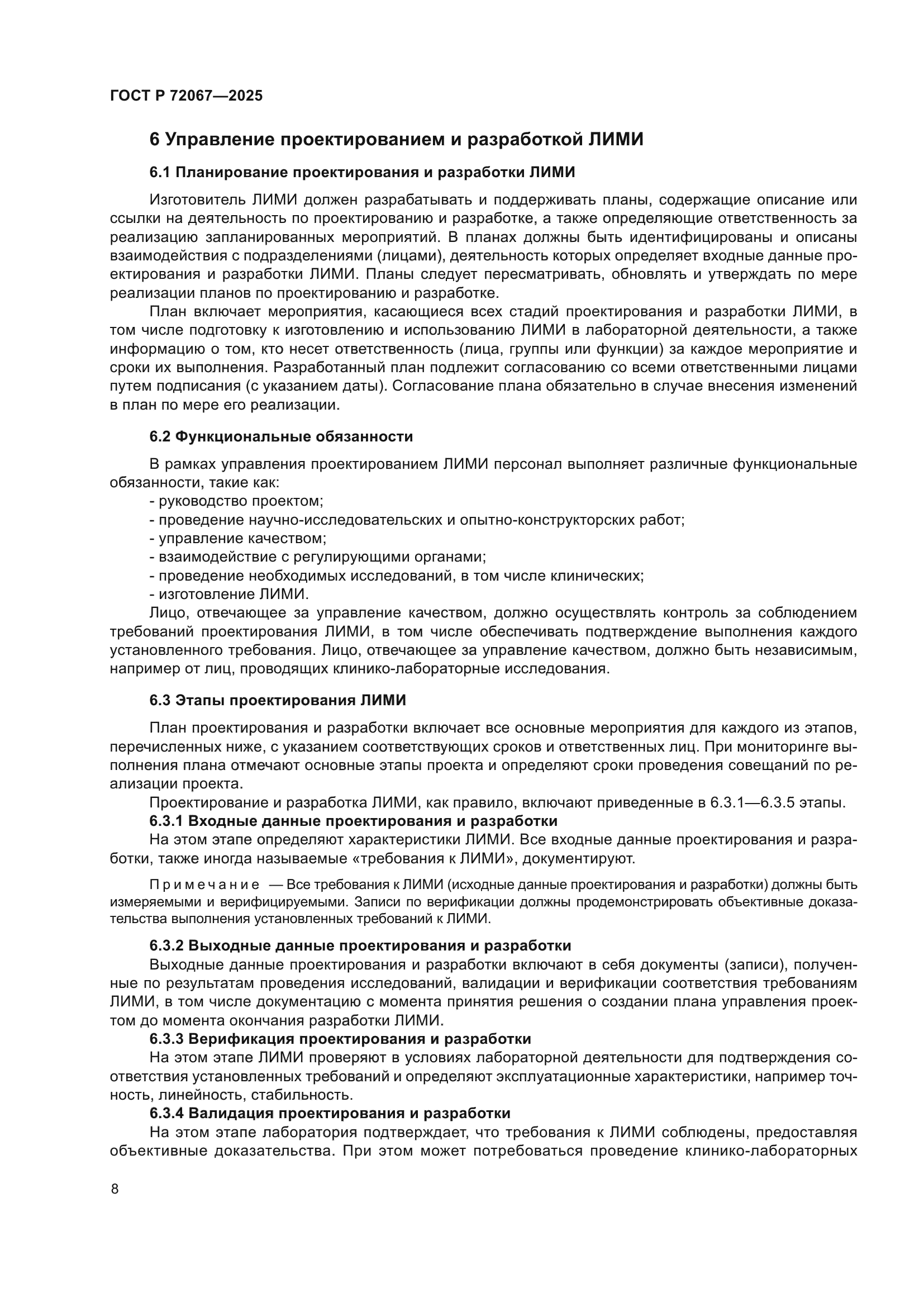 ГОСТ Р 72067—2025

6 Управление проектированием и разработкой ЛИМИ

6.1 Планирование проектирования и разработки ЛИМИ

Изготовитель ЛИМИ должен разрабатывать и поддерживать планы, содержащие описание или ссылки на деятельность по проектированию и разработке, а также определяющие ответственность за реализацию запланированных мероприятий. В планах должны быть идентифицированы и описаны взаимодействия с подразделениями (лицами), деятельность которых определяет входные данные проектирования и разработки ЛИМИ. Планы следует пересматривать, обновлять и утверждать по мере реализации планов по проектированию и разработке.

План включает мероприятия, касающиеся всех стадий проектирования и разработки ЛИМИ, в том числе подготовку к изготовлению и использованию ЛИМИ в лабораторной деятельности, а также информацию о том, кто несет ответственность (лица, группы или функции) за каждое мероприятие и сроки их выполнения. Разработанный план подлежит согласованию со всеми ответственными лицами путем подписания (с указанием даты). Согласование плана обязательно в случае внесения изменений в план по мере его реализации.

6.2 Функциональные обязанности

В рамках управления проектированием ЛИМИ персонал выполняет различные функциональные обязанности, такие как:
- руководство проектом;
- проведение научно-исследовательских и опытно-конструкторских работ;
- управление качеством;
- взаимодействие с регулирующими органами;
- проведение необходимых исследований, в том числе клинических;
- изготовление ЛИМИ.

Лицо, отвечающее за управление качеством, должно осуществлять контроль за соблюдением требований проектирования ЛИМИ, в том числе обеспечивать подтверждение выполнения каждого установленного требования. Лицо, отвечающее за управление качеством, должно быть независимым, например от лиц, проводящих клинико-лабораторные исследования.

6.3 Этапы проектирования ЛИМИ

План проектирования и разработки включает все основные мероприятия для каждого из этапов, перечисленных ниже, с указанием соответствующих сроков и ответственных лиц. При мониторинге выполнения плана отмечают основные этапы проекта и определяют сроки проведения совещаний по реализации проекта.

Проектирование и разработка ЛИМИ, как правило, включают приведенные в 6.3.1—6.3.5 этапы.

6.3.1 Входные данные проектирования и разработки

На этом этапе определяют характеристики ЛИМИ. Все входные данные проектирования и разработки, также иногда называемые «требования к ЛИМИ», документируют.

Примечание — Все требования к ЛИМИ (исходные данные проектирования и разработки) должны быть измеряемыми и верифицируемыми. Записи по верификации должны продемонстрировать объективные доказательства выполнения установленных требований к ЛИМИ.

6.3.2 Выходные данные проектирования и разработки

Выходные данные проектирования и разработки включают в себя документы (записи), полученные по результатам проведения исследований, валидации и верификации соответствия требованиям ЛИМИ, в том числе документацию с момента принятия решения о создании плана управления проектом до момента окончания разработки ЛИМИ.

6.3.3 Верификация проектирования и разработки

На этом этапе ЛИМИ проверяют в условиях лабораторной деятельности для подтверждения соответствия установленных требований и определяют эксплуатационные характеристики, например точность, линейность, стабильность.

6.3.4 Валидация проектирования и разработки

На этом этапе лаборатория подтверждает, что требования к ЛИМИ соблюдены, предоставляя объективные доказательства. При этом может потребоваться проведение клинико-лабораторных

8